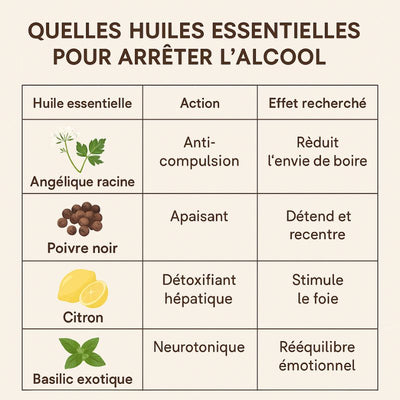 QUELLES HUILES ESSENTIELLES POUR ARRÊTER L'ALCOOL

| Huile essentielle | Action | Effet recherché |
|---|---|---|
| Angélique racine | Anti-compulsion | Rèduit l'envie de boire |
| Poivre noir | Apaisant | Détend et recentre |
| Citron | Détoxifiant hépatique | Stimule le foie |
| Basilic exotique | Neurotonique | Rééquilibre émotionnel |